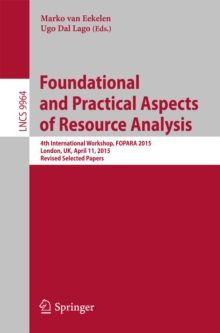 Marko van Eekelen
Ugo Dal Lago (Eds.)

LNCS 9964

Foundational and Practical Aspects of Resource Analysis

4th International Workshop, FOPARA 2015
London, UK, April 11, 2015
Revised Selected Papers

Springer